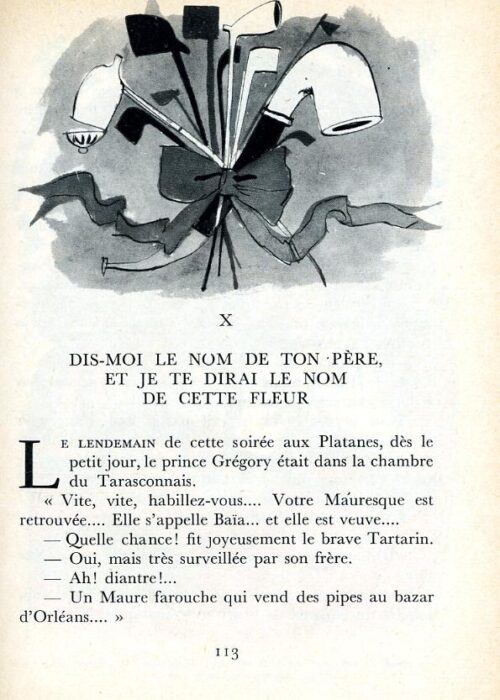 X

DIS-MOI LE NOM DE TON PÈRE, ET JE TE DIRAI LE NOM DE CETTE FLEUR

LE LENDEMAIN de cette soirée aux Platanes, dès le petit jour, le prince Grégory était dans la chambre du Tarasconnais.

« Vite, vite, habillez-vous.... Votre Mauresque est retrouvée.... Elle s'appelle Baïa... et elle est veuve....

— Quelle chance! fit joyeusement le brave Tartarin.

— Oui, mais très surveillée par son frère.

— Ah! diantre!...

— Un Maure farouche qui vend des pipes au bazar d'Orléans.... »

113